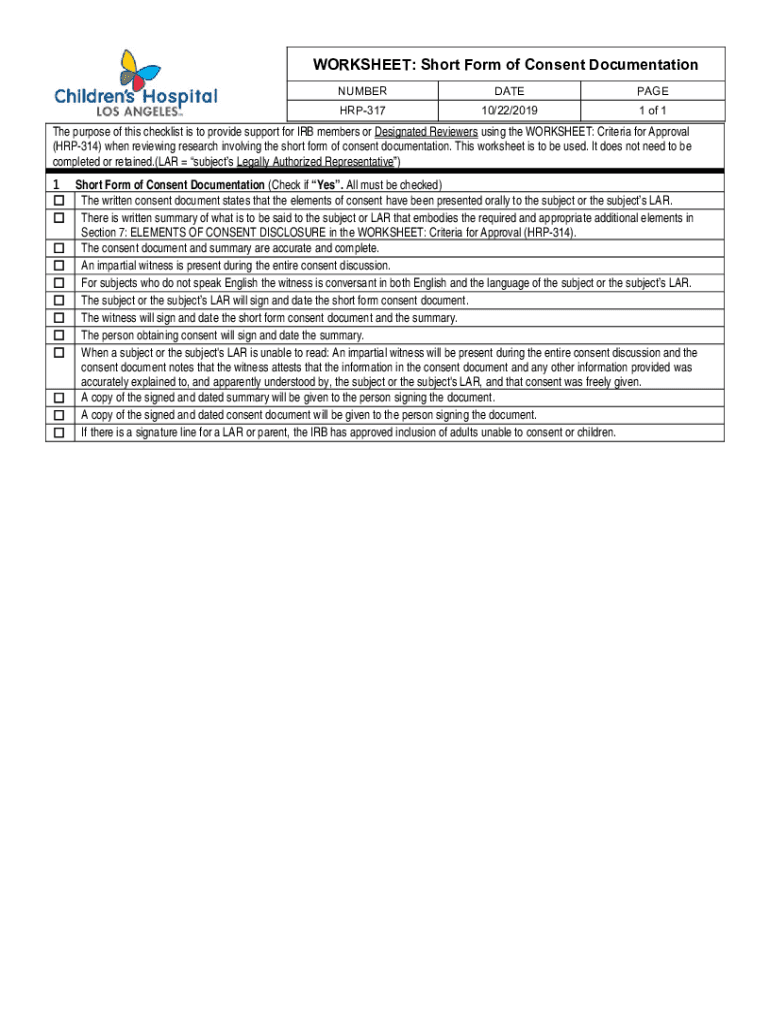 Children's Hospital LOS ANGELES

WORKSHEET: Short Form of Consent Documentation

| NUMBER | DATE | PAGE |
|---|---|---|
| HRP-317 | 10/22/2019 | 1 of 1 |

The purpose of this checklist is to provide support for IRB members or Designated Reviewers using the WORKSHEET: Criteria for Approval (HRP-314) when reviewing research involving the short form of consent documentation. This worksheet is to be used. It does not need to be completed or retained.(LAR = "subject's Legally Authorized Representative")

1 Short Form of Consent Documentation (Check if "Yes". All must be checked)
☐ The written consent document states that the elements of consent have been presented orally to the subject or the subject's LAR.
☐ There is written summary of what is to be said to the subject or LAR that embodies the required and appropriate additional elements in Section 7: ELEMENTS OF CONSENT DISCLOSURE in the WORKSHEET: Criteria for Approval (HRP-314).
☐ The consent document and summary are accurate and complete.
☐ An impartial witness is present during the entire consent discussion.
☐ For subjects who do not speak English the witness is conversant in both English and the language of the subject or the subject's LAR.
☐ The subject or the subject's LAR will sign and date the short form consent document.
☐ The witness will sign and date the short form consent document and the summary.
☐ The person obtaining consent will sign and date the summary.
☐ When a subject or the subject's LAR is unable to read: An impartial witness will be present during the entire consent discussion and the consent document notes that the witness attests that the information in the consent document and any other information provided was accurately explained to, and apparently understood by, the subject or the subject's LAR, and that consent was freely given.
☐ A copy of the signed and dated summary will be given to the person signing the document.
☐ A copy of the signed and dated consent document will be given to the person signing the document.
☐ If there is a signature line for a LAR or parent, the IRB has approved inclusion of adults unable to consent or children.